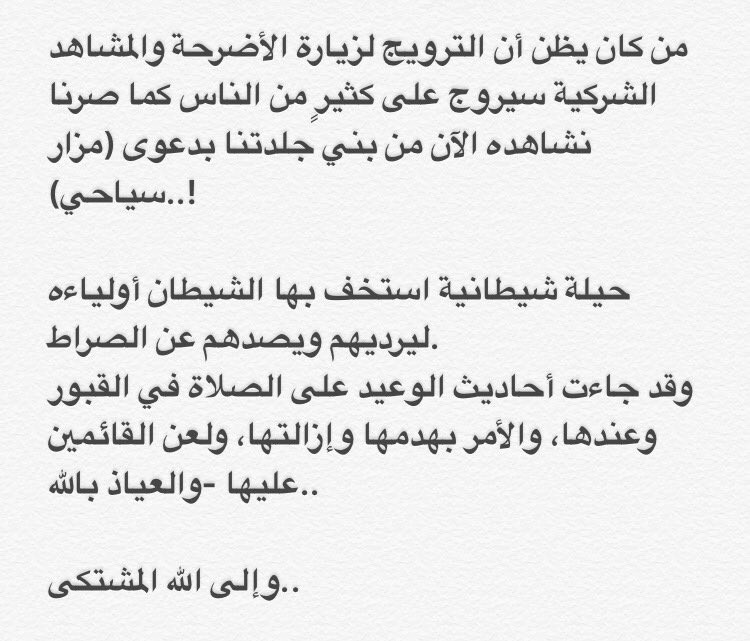 من كان يظن أن الترويج لزيارة الأضرحة والمشاهد الشركية سيروج على كثيرٍ من الناس كما صرنا نشاهده الآن من بني جلدتنا بدعوى (مزار سياحي)..!

حيلة شيطانية استخف بها الشيطان أولياءه ليرديهم ويصدهم عن الصراط.
وقد جاءت أحاديث الوعيد على الصلاة في القبور وعندها، والأمر بهدمها وإزالتها، ولعن القائمين عليها -والعياذ بالله..

وإلى الله المشتكى..